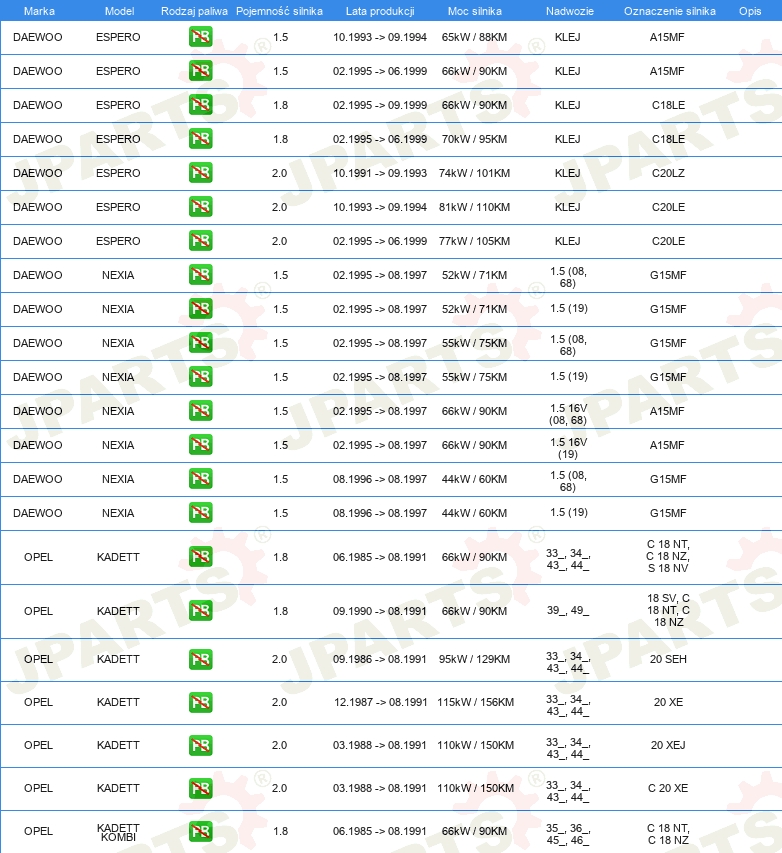 | Marka | Model | Rodzaj paliwa | Pojemność silnika | Lata produkcji | Moc silnika | Nadwozie | Oznaczenie silnika | Opis |
|---|---|---|---|---|---|---|---|---|
| DAEWOO | ESPERO | PB | 1.5 | 10.1993 -> 09.1994 | 65kW / 88KM | KLEJ | A15MF | |
| DAEWOO | ESPERO | PB | 1.5 | 02.1995 -> 06.1999 | 66kW / 90KM | KLEJ | A15MF | |
| DAEWOO | ESPERO | PB | 1.8 | 02.1995 -> 09.1999 | 66kW / 90KM | KLEJ | C18LE | |
| DAEWOO | ESPERO | PB | 1.8 | 02.1995 -> 06.1999 | 70kW / 95KM | KLEJ | C18LE | |
| DAEWOO | ESPERO | PB | 2.0 | 10.1991 -> 09.1993 | 74kW / 101KM | KLEJ | C20LZ | |
| DAEWOO | ESPERO | PB | 2.0 | 10.1993 -> 09.1994 | 81kW / 110KM | KLEJ | C20LE | |
| DAEWOO | ESPERO | PB | 2.0 | 02.1995 -> 06.1999 | 77kW / 105KM | KLEJ | C20LE | |
| DAEWOO | NEXIA | PB | 1.5 | 02.1995 -> 08.1997 | 52kW / 71KM | 1.5 (08, 68) | G15MF | |
| DAEWOO | NEXIA | PB | 1.5 | 02.1995 -> 08.1997 | 52kW / 71KM | 1.5 (19) | G15MF | |
| DAEWOO | NEXIA | PB | 1.5 | 02.1995 -> 08.1997 | 55kW / 75KM | 1.5 (08, 68) | G15MF | |
| DAEWOO | NEXIA | PB | 1.5 | 02.1995 -> 08.1997 | 55kW / 75KM | 1.5 (19) | G15MF | |
| DAEWOO | NEXIA | PB | 1.5 | 02.1995 -> 08.1997 | 66kW / 90KM | 1.5 16V (08, 68) | A15MF | |
| DAEWOO | NEXIA | PB | 1.5 | 02.1995 -> 08.1997 | 66kW / 90KM | 1.5 16V (19) | A15MF | |
| DAEWOO | NEXIA | PB | 1.5 | 08.1996 -> 08.1997 | 44kW / 60KM | 1.5 (08, 68) | G15MF | |
| DAEWOO | NEXIA | PB | 1.5 | 08.1996 -> 08.1997 | 44kW / 60KM | 1.5 (19) | G15MF | |
| OPEL | KADETT | PB | 1.8 | 06.1985 -> 08.1991 | 66kW / 90KM | 33_, 34_, 43_, 44_ | C 18 NT, C 18 NZ, S 18 NV | |
| OPEL | KADETT | PB | 1.8 | 09.1990 -> 08.1991 | 66kW / 90KM | 39_, 49_ | 18 SV, C 18 NT, C 18 NZ | |
| OPEL | KADETT | PB | 2.0 | 09.1986 -> 08.1991 | 95kW / 129KM | 33_, 34_, 43_, 44_ | 20 SEH | |
| OPEL | KADETT | PB | 2.0 | 12.1987 -> 08.1991 | 115kW / 156KM | 33_, 34_, 43_, 44_ | 20 XE | |
| OPEL | KADETT | PB | 2.0 | 03.1988 -> 08.1991 | 110kW / 150KM | 33_, 34_, 43_, 44_ | 20 XEJ | |
| OPEL | KADETT | PB | 2.0 | 03.1988 -> 08.1991 | 110kW / 150KM | 33_, 34_, 43_, 44_ | C 20 XE | |
| OPEL | KADETT KOMBI | PB | 1.8 | 06.1985 -> 08.1991 | 66kW / 90KM | 35_, 36_, 45_, 46_ | C 18 NT, C 18 NZ | |

JPARTS®